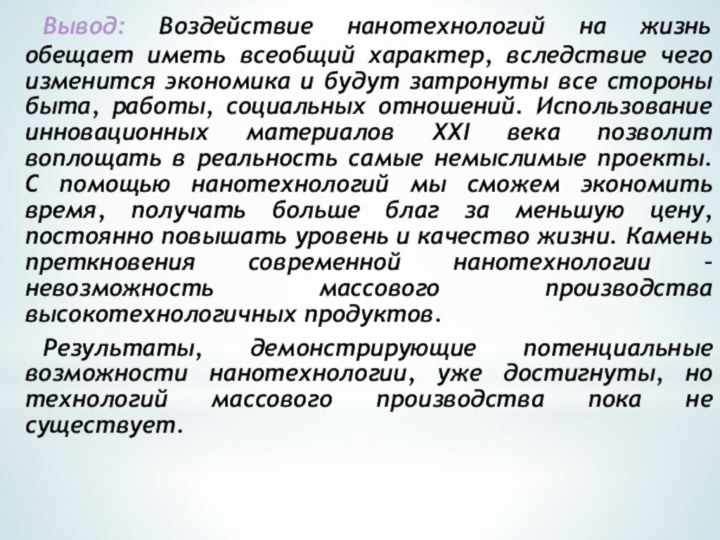 Вывод: Воздействие нанотехнологий на жизнь обещает иметь всеобщий характер, вследствие чего изменится экономика и будут затронуты все стороны быта, работы, социальных отношений. Использование инновационных материалов XXI века позволит воплощать в реальность самые немыслимые проекты. С помощью нанотехнологий мы сможем экономить время, получать больше благ за меньшую цену, постоянно повышать уровень и качество жизни. Камень преткновения современной нанотехнологии – невозможность массового производства высокотехнологичных продуктов.

Результаты, демонстрирующие потенциальные возможности нанотехнологии, уже достигнуты, но технологий массового производства пока не существует.